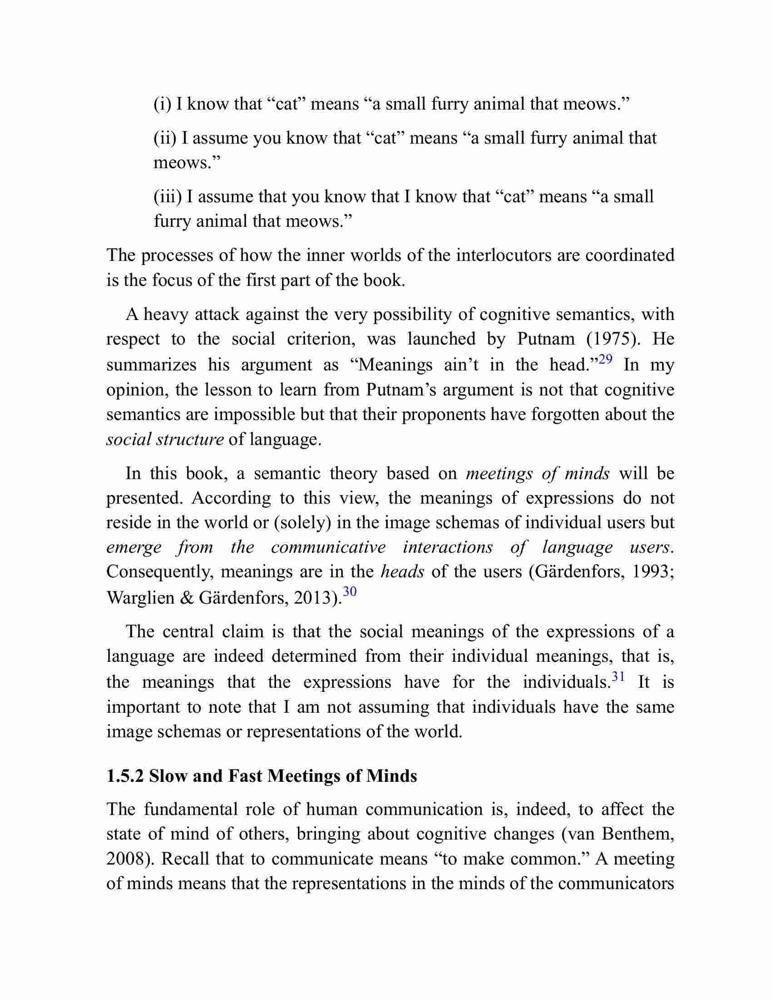 (i) I know that “cat” means “a small furry animal that meows.”

(ii) I assume you know that “cat” means “a small furry animal that meows.”

(iii) I assume that you know that I know that “cat” means “a small furry animal that meows.”

The processes of how the inner worlds of the interlocutors are coordinated is the focus of the first part of the book.

A heavy attack against the very possibility of cognitive semantics, with respect to the social criterion, was launched by Putnam (1975). He summarizes his argument as “Meanings ain’t in the head.”$^{29}$ In my opinion, the lesson to learn from Putnam’s argument is not that cognitive semantics are impossible but that their proponents have forgotten about the social structure of language.

In this book, a semantic theory based on meetings of minds will be presented. According to this view, the meanings of expressions do not reside in the world or (solely) in the image schemas of individual users but emerge from the communicative interactions of language users. Consequently, meanings are in the heads of the users (Gärdenfors, 1993; Warglien & Gärdenfors, 2013).$^{30}$

The central claim is that the social meanings of the expressions of a language are indeed determined from their individual meanings, that is, the meanings that the expressions have for the individuals.$^{31}$ It is important to note that I am not assuming that individuals have the same image schemas or representations of the world.

1.5.2 Slow and Fast Meetings of Minds

The fundamental role of human communication is, indeed, to affect the state of mind of others, bringing about cognitive changes (van Benthem, 2008). Recall that to communicate means “to make common.” A meeting of minds means that the representations in the minds of the communicators